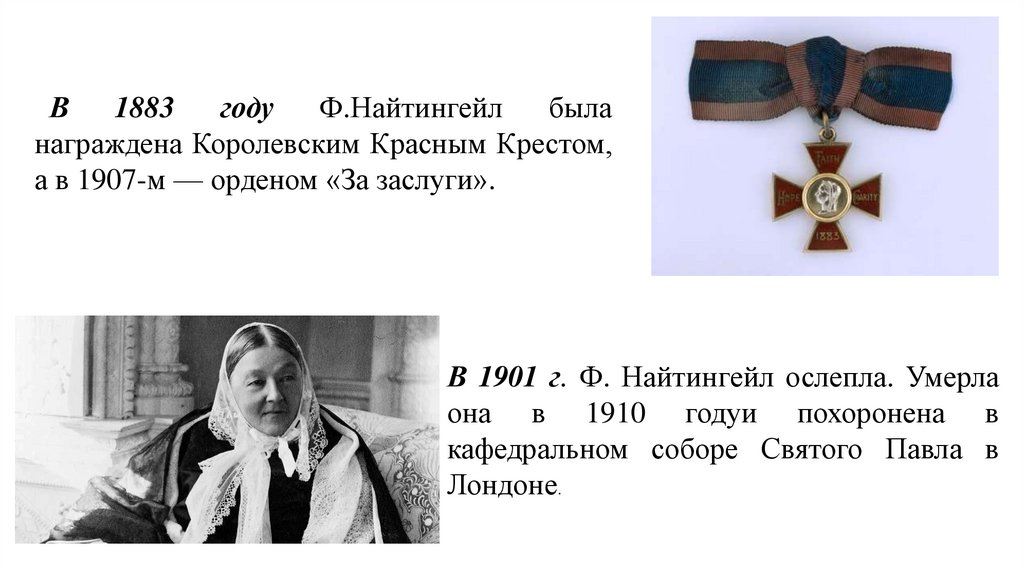 В 1883 году Ф.Найтингейл была награждена Королевским Красным Крестом, а в 1907-м — орденом «За заслуги».

FAITH
HOPE CHARITY
1883

В 1901 г. Ф. Найтингейл ослепла. Умерла она в 1910 годуи похоронена в кафедральном соборе Святого Павла в Лондоне.